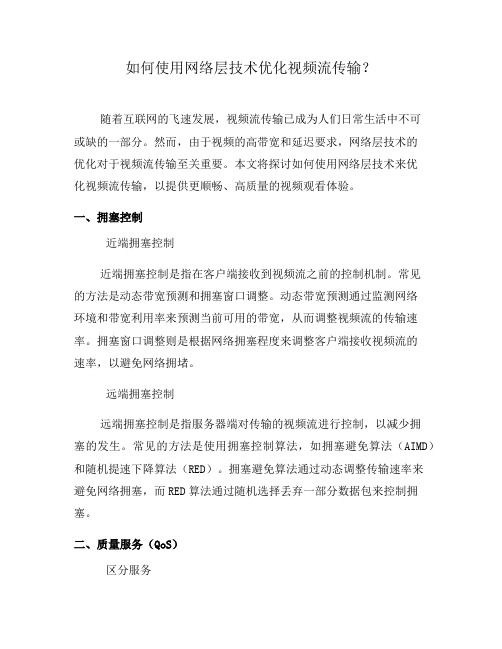 如何使用网络层技术优化视频流传输？

随着互联网的飞速发展，视频流传输已成为人们日常生活中不可或缺的一部分。然而，由于视频的高带宽和延迟要求，网络层技术的优化对于视频流传输至关重要。本文将探讨如何使用网络层技术来优化视频流传输，以提供更顺畅、高质量的视频观看体验。

一、拥塞控制

近端拥塞控制

近端拥塞控制是指在客户端接收到视频流之前的控制机制。常见的方法是动态带宽预测和拥塞窗口调整。动态带宽预测通过监测网络环境和带宽利用率来预测当前可用的带宽，从而调整视频流的传输速率。拥塞窗口调整则是根据网络拥塞程度来调整客户端接收视频流的速率，以避免网络拥堵。

远端拥塞控制

远端拥塞控制是指服务器端对传输的视频流进行控制，以减少拥塞的发生。常见的方法是使用拥塞控制算法，如拥塞避免算法（AIMD）和随机提速下降算法（RED）。拥塞避免算法通过动态调整传输速率来避免网络拥塞，而RED算法通过随机选择丢弃一部分数据包来控制拥塞。

二、质量服务（QoS）

区分服务